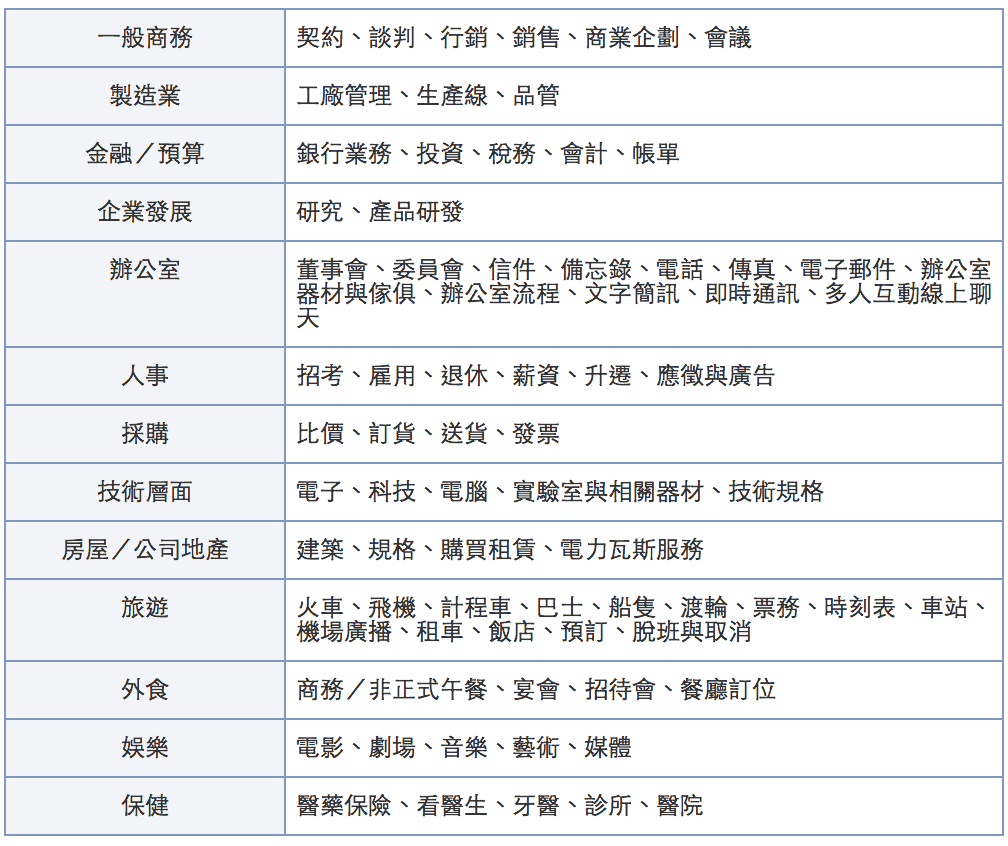 | 一般商務 | 契約、談判、行銷、銷售、商業企劃、會議 |
|---|---|
| 製造業 | 工廠管理、生產線、品管 |
| 金融／預算 | 銀行業務、投資、稅務、會計、帳單 |
| 企業發展 | 研究、產品研發 |
| 辦公室 | 董事會、委員會、信件、備忘錄、電話、傳真、電子郵件、辦公室器材與傢俱、辦公室流程、文字簡訊、即時通訊、多人互動線上聊天 |
| 人事 | 招考、雇用、退休、薪資、升遷、應徵與廣告 |
| 採購 | 比價、訂貨、送貨、發票 |
| 技術層面 | 電子、科技、電腦、實驗室與相關器材、技術規格 |
| 房屋／公司地產 | 建築、規格、購買租賃、電力瓦斯服務 |
| 旅遊 | 火車、飛機、計程車、巴士、船隻、渡輪、票務、時刻表、車站、機場廣播、租車、飯店、預訂、脫班與取消 |
| 外食 | 商務／非正式午餐、宴會、招待會、餐廳訂位 |
| 娛樂 | 電影、劇場、音樂、藝術、媒體 |
| 保健 | 醫藥保險、看醫生、牙醫、診所、醫院 |